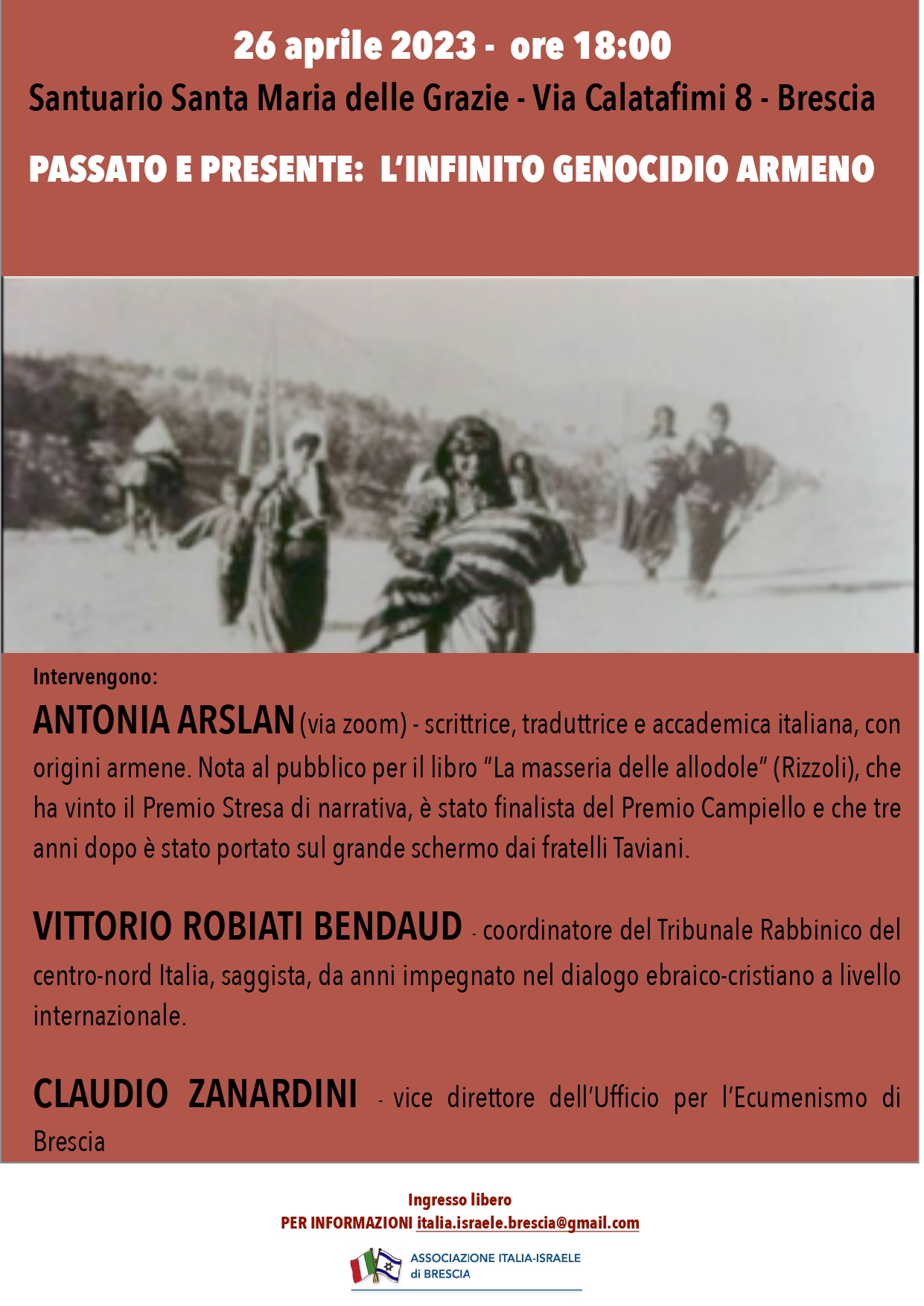 26 aprile 2023 - ore 18:00

Santuario Santa Maria delle Grazie - Via Calatafimi 8 - Brescia

PASSATO E PRESENTE: L'INFINITO GENOCIDIO ARMENO

Intervengono:

ANTONIA ARSLAN (via zoom) - scrittrice, traduttrice e accademica italiana, con origini armene. Nota al pubblico per il libro "La masseria delle allodole" (Rizzoli), che ha vinto il Premio Stresa di narrativa, è stato finalista del Premio Campiello e che tre anni dopo è stato portato sul grande schermo dai fratelli Taviani.

VITTORIO ROBIATI BENDAUD - coordinatore del Tribunale Rabbinico del centro-nord Italia, saggista, da anni impegnato nel dialogo ebraico-cristiano a livello internazionale.

CLAUDIO ZANARDINI - vice direttore dell'Ufficio per l'Ecumenismo di Brescia

Ingresso libero
PER INFORMAZIONI italia.israele.brescia@gmail.com

ASSOCIAZIONE ITALIA-ISRAELE
di BRESCIA